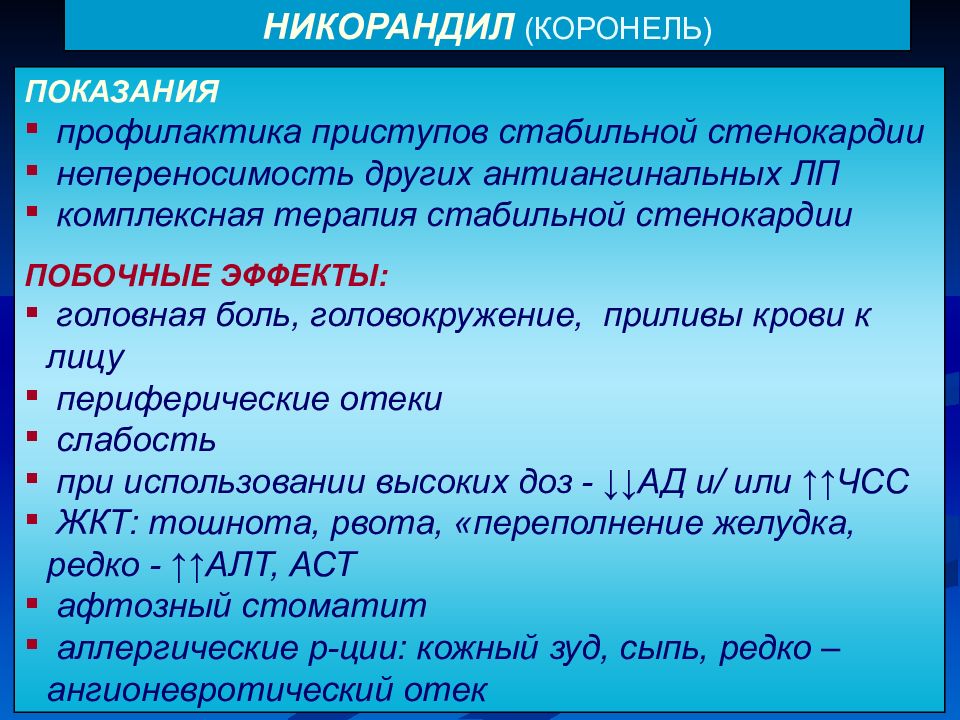 НИКОРАНДИЛ (КОРОНЕЛЬ)

ПОКАЗАНИЯ
▪ профилактика приступов стабильной стенокардии
▪ непереносимость других антиангинальных ЛП
▪ комплексная терапия стабильной стенокардии

ПОБОЧНЫЕ ЭФФЕКТЫ:
▪ головная боль, головокружение, приливы крови к лицу
▪ периферические отеки
▪ слабость
▪ при использовании высоких доз - ↓↓АД и/ или ↑↑ЧСС
▪ ЖКТ: тошнота, рвота, «переполнение желудка, редко - ↑↑АЛТ, АСТ
▪ афтозный стоматит
▪ аллергические р-ции: кожный зуд, сыпь, редко – ангионевротический отек